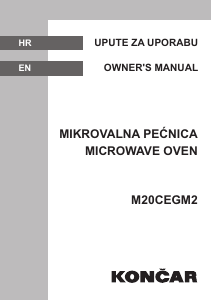 HR
UPUTE ZA UPORABU

EN
OWNER'S MANUAL

MIKROVALNA PEĆNICA
MICROWAVE OVEN

M20CEGM2

KONČAR